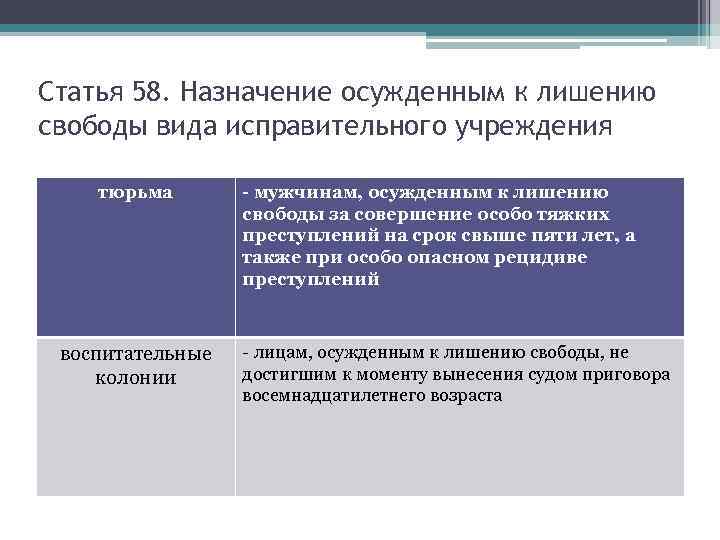 Статья 58. Назначение осужденным к лишению свободы вида исправительного учреждения

| тюрьма | - мужчинам, осужденным к лишению свободы за совершение особо тяжких преступлений на срок свыше пяти лет, а также при особо опасном рецидиве преступлений |
|---|---|
| воспитательные колонии | - лицам, осужденным к лишению свободы, не достигшим к моменту вынесения судом приговора восемнадцатилетнего возраста |